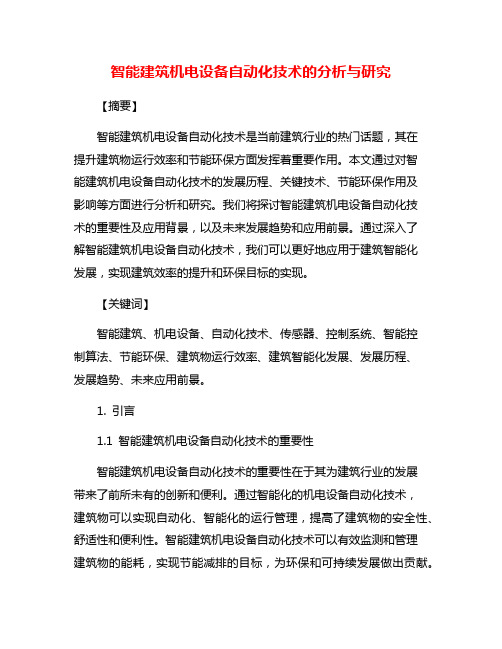 智能建筑机电设备自动化技术的分析与研究

【摘要】

智能建筑机电设备自动化技术是当前建筑行业的热门话题，其在提升建筑物运行效率和节能环保方面发挥着重要作用。本文通过对智能建筑机电设备自动化技术的发展历程、关键技术、节能环保作用及影响等方面进行分析和研究。我们将探讨智能建筑机电设备自动化技术的重要性及应用背景，以及未来发展趋势和应用前景。通过深入了解智能建筑机电设备自动化技术，我们可以更好地应用于建筑智能化发展，实现建筑效率的提升和环保目标的实现。

【关键词】

智能建筑、机电设备、自动化技术、传感器、控制系统、智能控制算法、节能环保、建筑物运行效率、建筑智能化发展、发展历程、发展趋势、未来应用前景。

1. 引言

1.1 智能建筑机电设备自动化技术的重要性

智能建筑机电设备自动化技术的重要性在于其为建筑行业的发展带来了前所未有的创新和便利。通过智能化的机电设备自动化技术，建筑物可以实现自动化、智能化的运行管理，提高了建筑物的安全性、舒适性和便利性。智能建筑机电设备自动化技术可以有效监测和管理建筑物的能耗，实现节能减排的目标，为环保和可持续发展做出贡献。